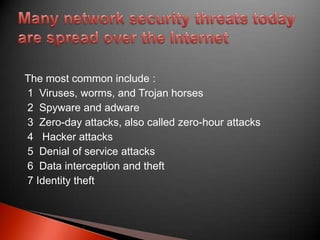 Many network security threats today are spread over the Internet

The most common include :
1 Viruses, worms, and Trojan horses
2 Spyware and adware
3 Zero-day attacks, also called zero-hour attacks
4 Hacker attacks
5 Denial of service attacks
6 Data interception and theft
7 Identity theft